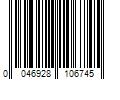 0 046928 106745